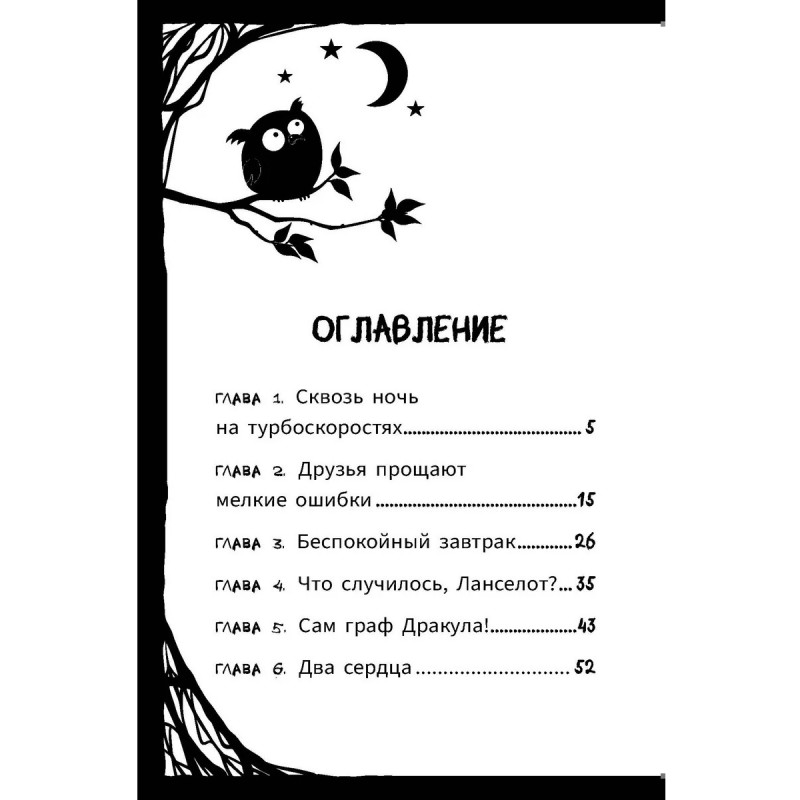 ОГЛАВЛЕНИЕ

ГЛАВА 1. Сквозь ночь на турбоскоростях 5

ГЛАВА 2. Друзья прощают мелкие ошибки 15

ГЛАВА 3. Беспокойный завтрак 26

ГЛАВА 4. Что случилось, Ланселот? 35

ГЛАВА 5. Сам граф Дракула! 43

ГЛАВА 6. Два сердца 52